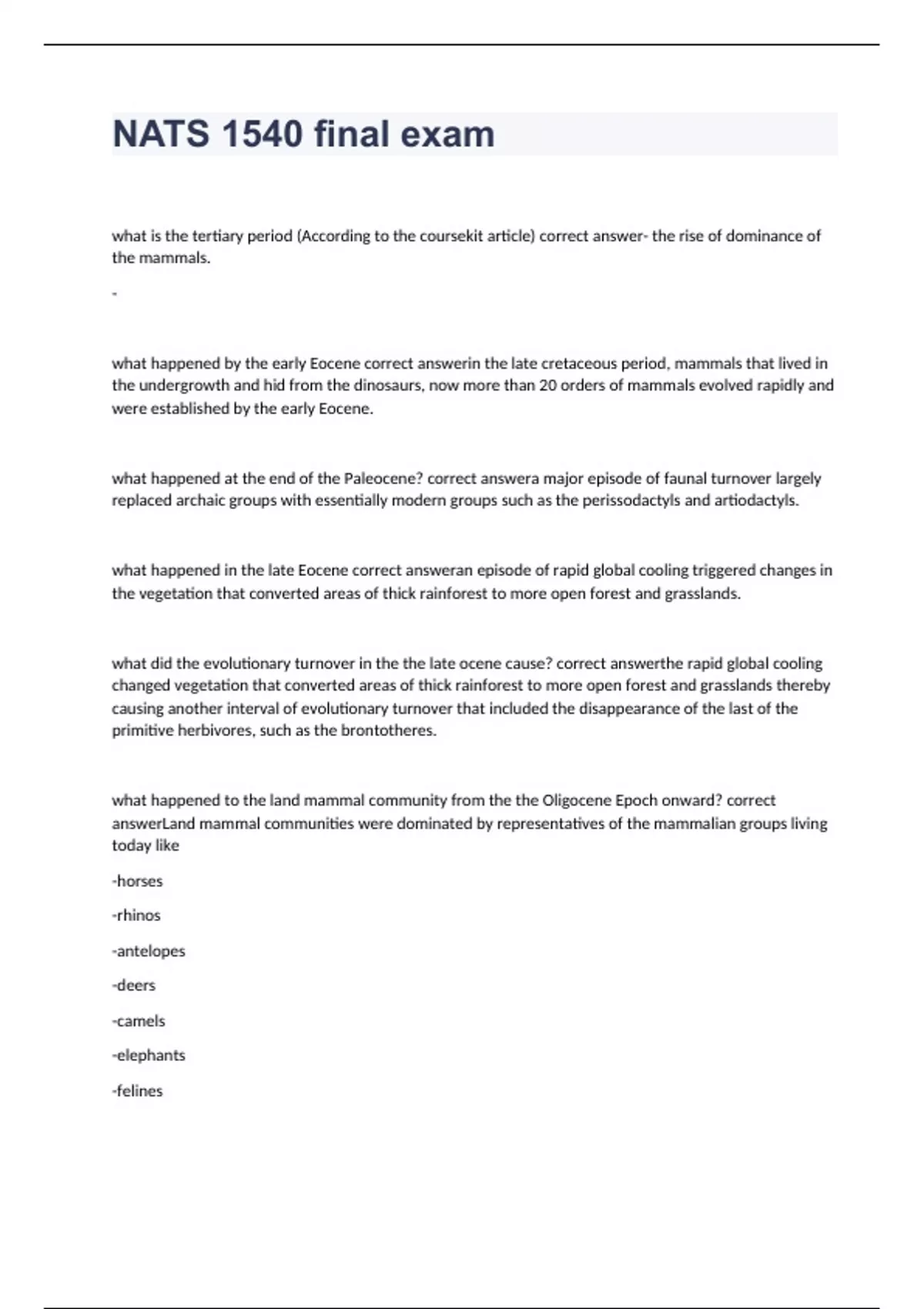 NATS 1540 final exam

what is the tertiary period (According to the coursekit article) correct answer- the rise of dominance of the mammals.

-

what happened by the early Eocene correct answerin the late cretaceous period, mammals that lived in the undergrowth and hid from the dinosaurs, now more than 20 orders of mammals evolved rapidly and were established by the early Eocene.

what happened at the end of the Paleocene? correct answera major episode of faunal turnover largely replaced archaic groups with essentially modern groups such as the perissodactyls and artiodactyls.

what happened in the late Eocene correct answeran episode of rapid global cooling triggered changes in the vegetation that converted areas of thick rainforest to more open forest and grasslands.

what did the evolutionary turnover in the the late ocene cause? correct answerthe rapid global cooling changed vegetation that converted areas of thick rainforest to more open forest and grasslands thereby causing another interval of evolutionary turnover that included the disappearance of the last of the primitive herbivores, such as the brontotheres.

what happened to the land mammal community from the the Oligocene Epoch onward? correct answerLand mammal communities were dominated by representatives of the mammalian groups living today like

-horses

-rhinos

-antelopes

-deers

-camels

-elephants

-felines